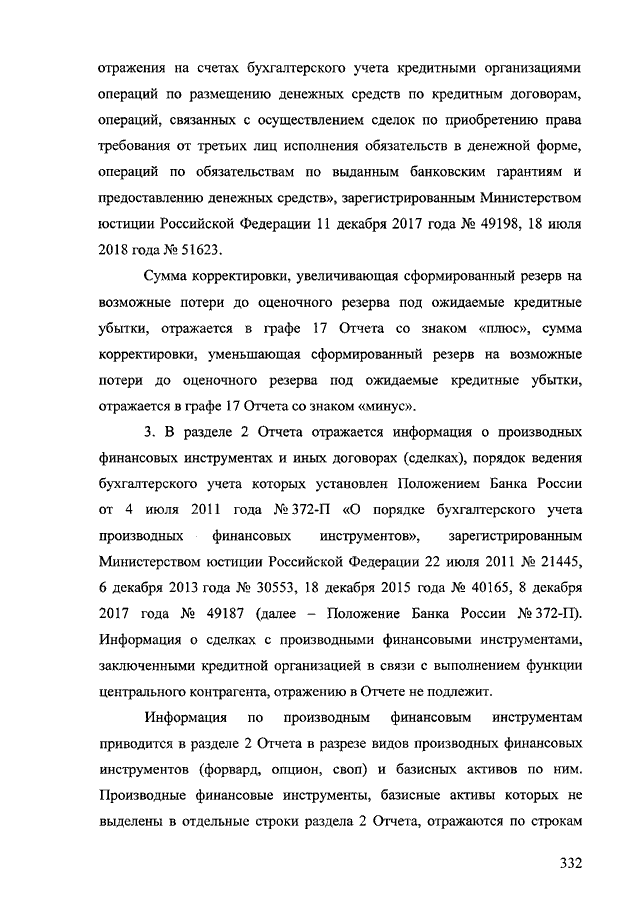 отражения на счетах бухгалтерского учета кредитными организациями операций по размещению денежных средств по кредитным договорам, операций, связанных с осуществлением сделок по приобретению права требования от третьих лиц исполнения обязательств в денежной форме, операций по обязательствам по выданным банковским гарантиям и предоставлению денежных средств», зарегистрированным Министерством юстиции Российской Федерации 11 декабря 2017 года № 49198, 18 июля 2018 года № 51623.

Сумма корректировки, увеличивающая сформированный резерв на возможные потери до оценочного резерва под ожидаемые кредитные убытки, отражается в графе 17 Отчета со знаком «плюс», сумма корректировки, уменьшающая сформированный резерв на возможные потери до оценочного резерва под ожидаемые кредитные убытки, отражается в графе 17 Отчета со знаком «минус».

3. В разделе 2 Отчета отражается информация о производных финансовых инструментах и иных договорах (сделках), порядок ведения бухгалтерского учета которых установлен Положением Банка России от 4 июля 2011 года № 372-П «О порядке бухгалтерского учета производных финансовых инструментов», зарегистрированным Министерством юстиции Российской Федерации 22 июля 2011 № 21445, 6 декабря 2013 года № 30553, 18 декабря 2015 года № 40165, 8 декабря 2017 года № 49187 (далее – Положение Банка России № 372-П). Информация о сделках с производными финансовыми инструментами, заключенными кредитной организацией в связи с выполнением функции центрального контрагента, отражению в Отчете не подлежит.

Информация по производным финансовым инструментам приводится в разделе 2 Отчета в разрезе видов производных финансовых инструментов (форвард, опцион, своп) и базисных активов по ним. Производные финансовые инструменты, базисные активы которых не выделены в отдельные строки раздела 2 Отчета, отражаются по строкам

332